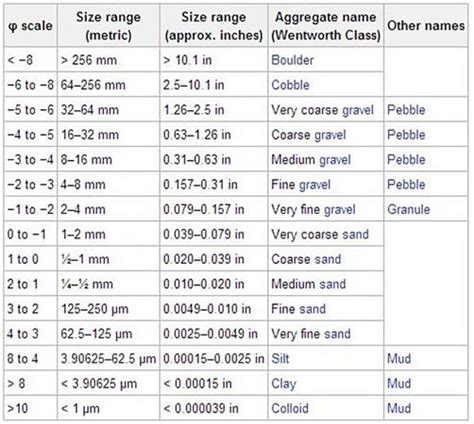 | φ scale | Size range (metric) | Size range (approx. inches) | Aggregate name (Wentworth Class) | Other names |
|---|---|---|---|---|
| < −8 | > 256 mm | > 10.1 in | Boulder | |
| −6 to −8 | 64–256 mm | 2.5–10.1 in | Cobble | |
| −5 to −6 | 32–64 mm | 1.26–2.5 in | Very coarse gravel | Pebble |
| −4 to −5 | 16–32 mm | 0.63–1.26 in | Coarse gravel | Pebble |
| −3 to −4 | 8–16 mm | 0.31–0.63 in | Medium gravel | Pebble |
| −2 to −3 | 4–8 mm | 0.157–0.31 in | Fine gravel | Pebble |
| −1 to −2 | 2–4 mm | 0.079–0.157 in | Very fine gravel | Granule |
| 0 to −1 | 1–2 mm | 0.039–0.079 in | Very coarse sand | |
| 1 to 0 | ½–1 mm | 0.020–0.039 in | Coarse sand | |
| 2 to 1 | ¼–½ mm | 0.010–0.020 in | Medium sand | |
| 3 to 2 | 125–250 μm | 0.0049–0.010 in | Fine sand | |
| 4 to 3 | 62.5–125 μm | 0.0025–0.0049 in | Very fine sand | |
| 8 to 4 | 3.90625–62.5 μm | 0.00015–0.0025 in | Silt | Mud |
| > 8 | < 3.90625 μm | < 0.00015 in | Clay | Mud |
| >10 | < 1 μm | < 0.000039 in | Colloid | Mud |